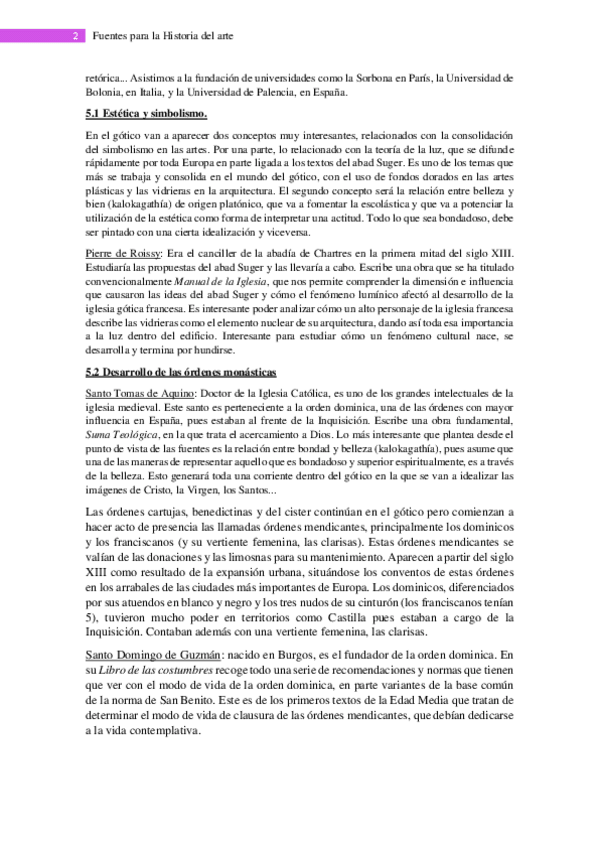 2 Fuentes para la Historia del arte

retórica... Asistimos a la fundación de universidades como la Sorbona en París, la Universidad de Bolonia, en Italia, y la Universidad de Palencia, en España.

5.1 Estética y simbolismo.

En el gótico van a aparecer dos conceptos muy interesantes, relacionados con la consolidación del simbolismo en las artes. Por una parte, lo relacionado con la teoría de la luz, que se difunde rápidamente por toda Europa en parte ligada a los textos del abad Suger. Es uno de los temas que más se trabaja y consolida en el mundo del gótico, con el uso de fondos dorados en las artes plásticas y las vidrieras en la arquitectura. El segundo concepto será la relación entre belleza y bien (kalokagathía) de origen platónico, que va a fomentar la escolástica y que va a potenciar la utilización de la estética como forma de interpretar una actitud. Todo lo que sea bondadoso, debe ser pintado con una cierta idealización y viceversa.

Pierre de Roissy: Era el canciller de la abadía de Chartres en la primera mitad del siglo XIII. Estudiaría las propuestas del abad Suger y las llevaría a cabo. Escribe una obra que se ha titulado convencionalmente Manual de la Iglesia, que nos permite comprender la dimensión e influencia que causaron las ideas del abad Suger y cómo el fenómeno lumínico afectó al desarrollo de la iglesia gótica francesa. Es interesante poder analizar cómo un alto personaje de la iglesia francesa describe las vidrieras como el elemento nuclear de su arquitectura, dando así toda esa importancia a la luz dentro del edificio. Interesante para estudiar cómo un fenómeno cultural nace, se desarrolla y termina por hundirse.

5.2 Desarrollo de las órdenes monásticas

Santo Tomas de Aquino: Doctor de la Iglesia Católica, es uno de los grandes intelectuales de la iglesia medieval. Este santo es perteneciente a la orden dominica, una de las órdenes con mayor influencia en España, pues estaban al frente de la Inquisición. Escribe una obra fundamental, Suma Teológica, en la que trata el acercamiento a Dios. Lo más interesante que plantea desde el punto de vista de las fuentes es la relación entre bondad y belleza (kalokagathía), pues asume que una de las maneras de representar aquello que es bondadoso y superior espiritualmente, es a través de la belleza. Esto generará toda una corriente dentro del gótico en la que se van a idealizar las imágenes de Cristo, la Virgen, los Santos...

Las órdenes cartujas, benedictinas y del cister continúan en el gótico pero comienzan a hacer acto de presencia las llamadas órdenes mendicantes, principalmente los dominicos y los franciscanos (y su vertiente femenina, las clarisas). Estas órdenes mendicantes se valían de las donaciones y las limosnas para su mantenimiento. Aparecen a partir del siglo XIII como resultado de la expansión urbana, situándose los conventos de estas órdenes en los arrabales de las ciudades más importantes de Europa. Los dominicos, diferenciados por sus atuendos en blanco y negro y los tres nudos de su cinturón (los franciscanos tenían 5), tuvieron mucho poder en territorios como Castilla pues estaban a cargo de la Inquisición. Contaban además con una vertiente femenina, las clarisas.

Santo Domingo de Guzmán: nacido en Burgos, es el fundador de la orden dominica. En su Libro de las costumbres recoge todo una serie de recomendaciones y normas que tienen que ver con el modo de vida de la orden dominica, en parte variantes de la base común de la norma de San Benito. Este es de los primeros textos de la Edad Media que tratan de determinar el modo de vida de clausura de las órdenes mendicantes, que debían dedicarse a la vida contemplativa.